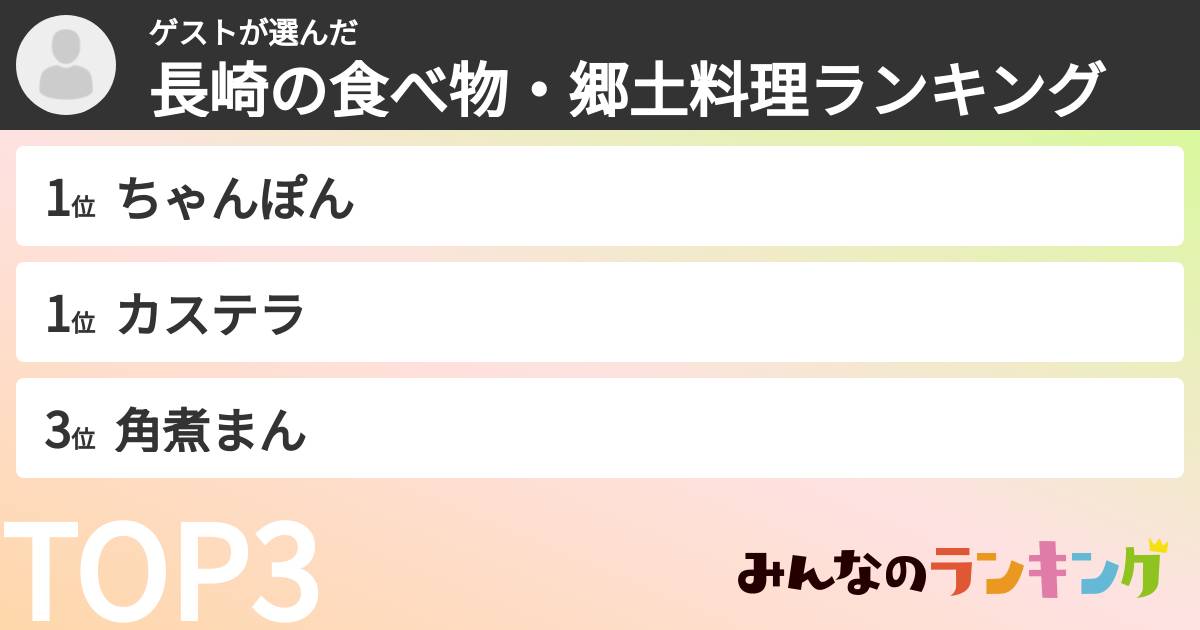 ゲストが選んだ
長崎の食べ物・郷土料理ランキング

1位 ちゃんぽん

1位 カステラ

3位 角煮まん

TOP3

みんなのランキング